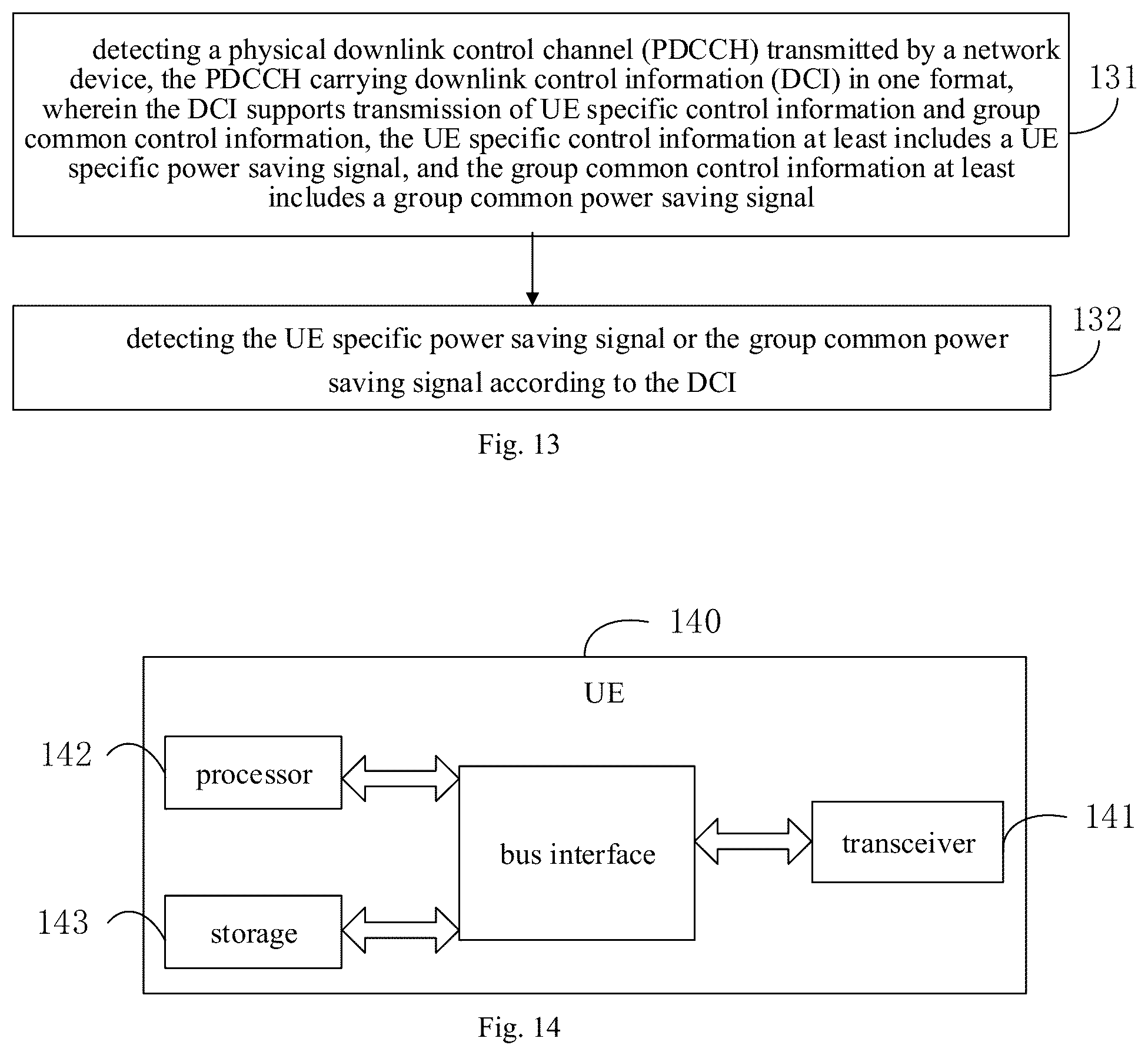 detecting a physical downlink control channel (PDCCH) transmitted by a network device, the PDCCH carrying downlink control information (DCI) in one format, wherein the DCI supports transmission of UE specific control information and group common control information, the UE specific control information at least includes a UE specific power saving signal, and the group common control information at least includes a group common power saving signal

131

detecting the UE specific power saving signal or the group common power saving signal according to the DCI

132

Fig. 13

140

UE

142

processor

bus interface

transceiver

141

143

storage

Fig. 14